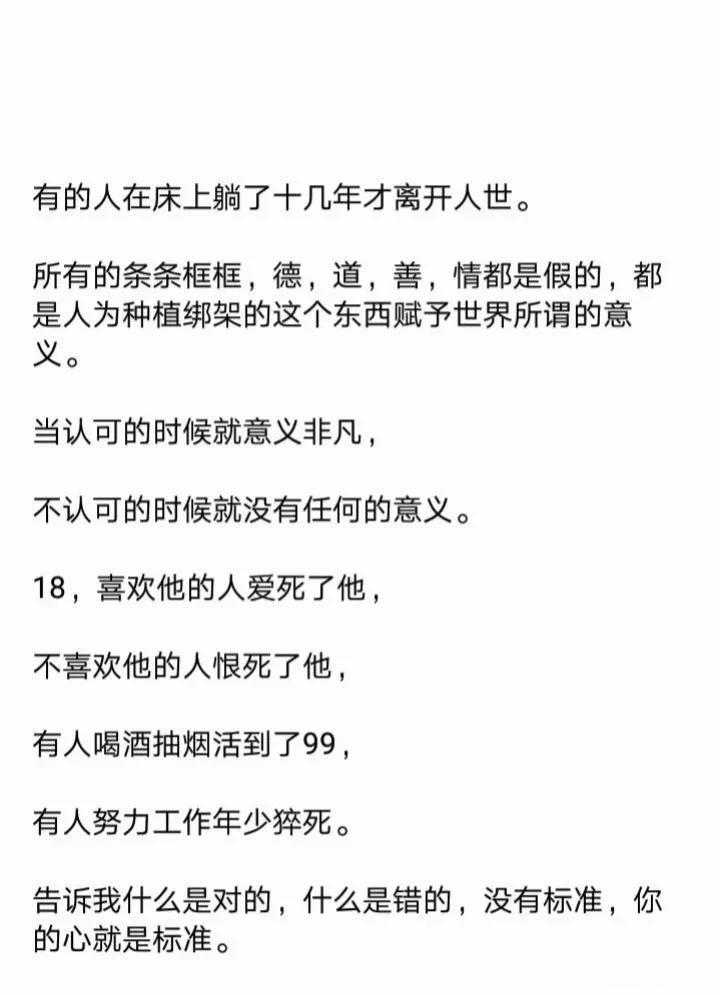 有的人在床上躺了十几年才离开人世。

所有的条条框框，德，道，善，情都是假的，都是人为种植绑架的这个东西赋予世界所谓的意义。

当认可的时候就意义非凡，

不认可的时候就没有任何的意义。

18，喜欢他的人爱死了他，

不喜欢他的人恨死了他，

有人喝酒抽烟活到了99，

有人努力工作年少猝死。

告诉我什么是对的，什么是错的，没有标准，你的心就是标准。